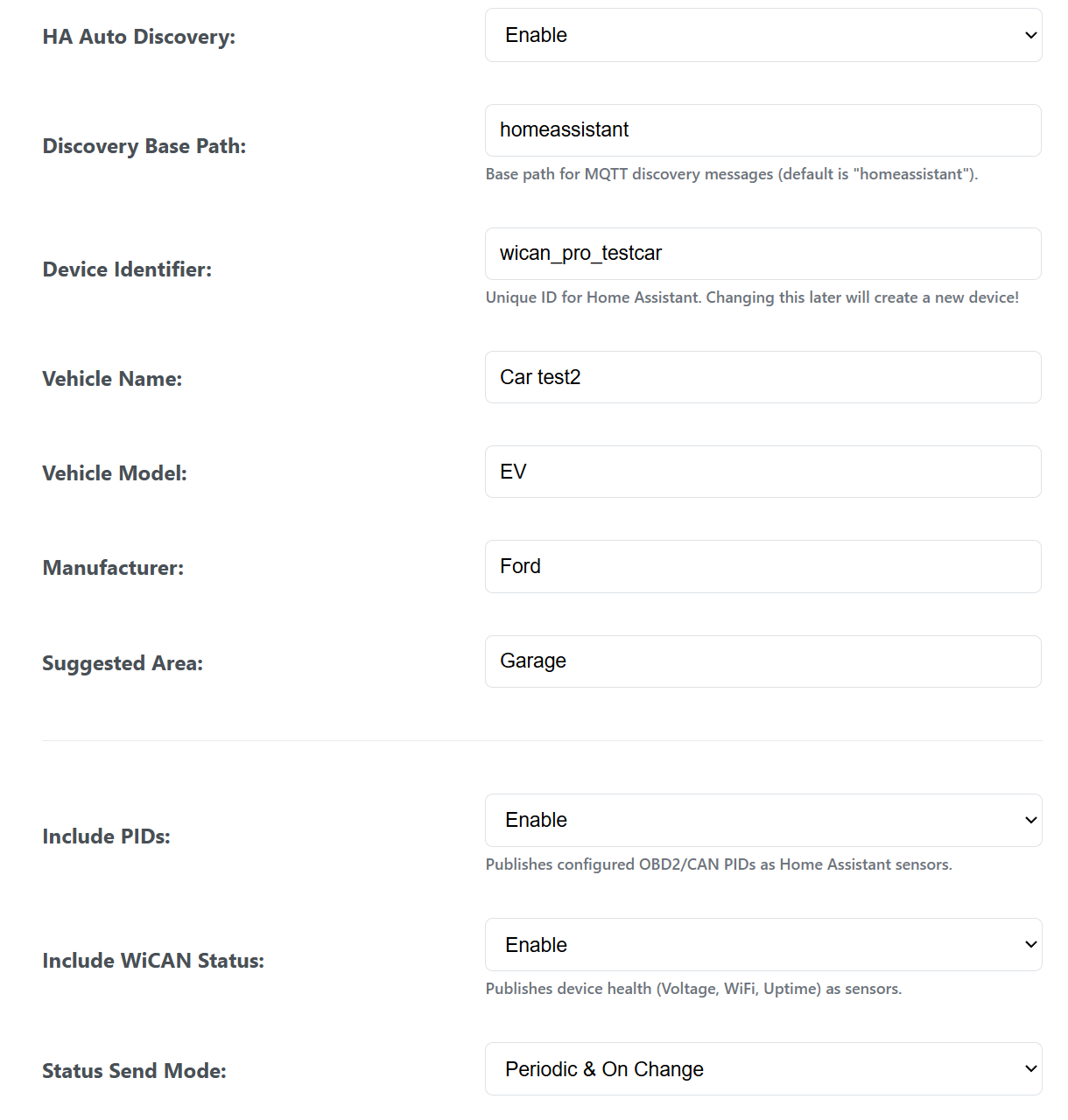 HA Auto Discovery:
Enable

Discovery Base Path:
homeassistant
Base path for MQTT discovery messages (default is "homeassistant").

Device Identifier:
wican_pro_testcar
Unique ID for Home Assistant. Changing this later will create a new device!

Vehicle Name:
Car test2

Vehicle Model:
EV

Manufacturer:
Ford

Suggested Area:
Garage

Include PIDs:
Enable
Publishes configured OBD2/CAN PIDs as Home Assistant sensors.

Include WiCAN Status:
Enable
Publishes device health (Voltage, WiFi, Uptime) as sensors.

Status Send Mode:
Periodic & On Change